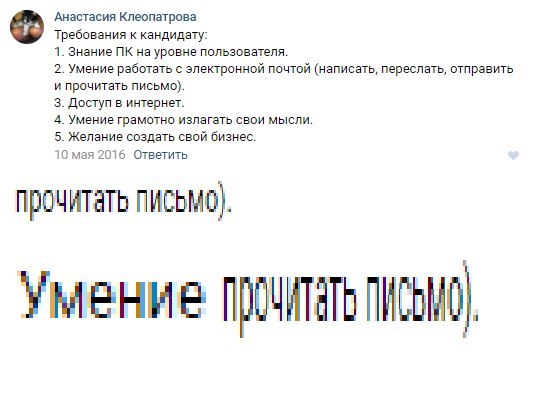 Анастасия Клеопатрова
Требования к кандидату:
1. Знание ПК на уровне пользователя.
2. Умение работать с электронной почтой (написать, переслать, отправить и прочитать письмо).
3. Доступ в интернет.
4. Умение грамотно излагать свои мысли.
5. Желание создать свой бизнес.
10 мая 2016 Ответить

прочитать письмо).

Умение прочитать письмо).